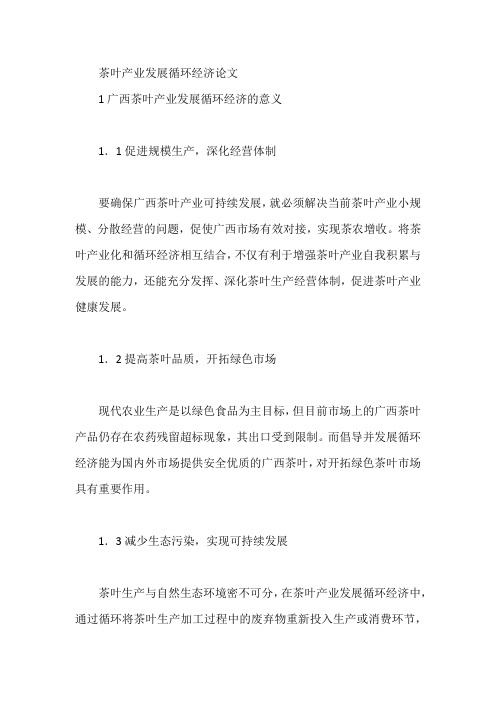 茶叶产业发展循环经济论文

1 广西茶叶产业发展循环经济的意义

1．1 促进规模生产，深化经营体制

要确保广西茶叶产业可持续发展，就必须解决当前茶叶产业小规模、分散经营的问题，促使广西市场有效对接，实现茶农增收。将茶叶产业化和循环经济相互结合，不仅有利于增强茶叶产业自我积累与发展的能力，还能充分发挥、深化茶叶生产经营体制，促进茶叶产业健康发展。

1．2 提高茶叶品质，开拓绿色市场

现代农业生产是以绿色食品为主目标，但目前市场上的广西茶叶产品仍存在农药残留超标现象，其出口受到限制。而倡导并发展循环经济能为国内外市场提供安全优质的广西茶叶，对开拓绿色茶叶市场具有重要作用。

1．3 减少生态污染，实现可持续发展

茶叶生产与自然生态环境密不可分，在茶叶产业发展循环经济中，通过循环将茶叶生产加工过程中的废弃物重新投入生产或消费环节，